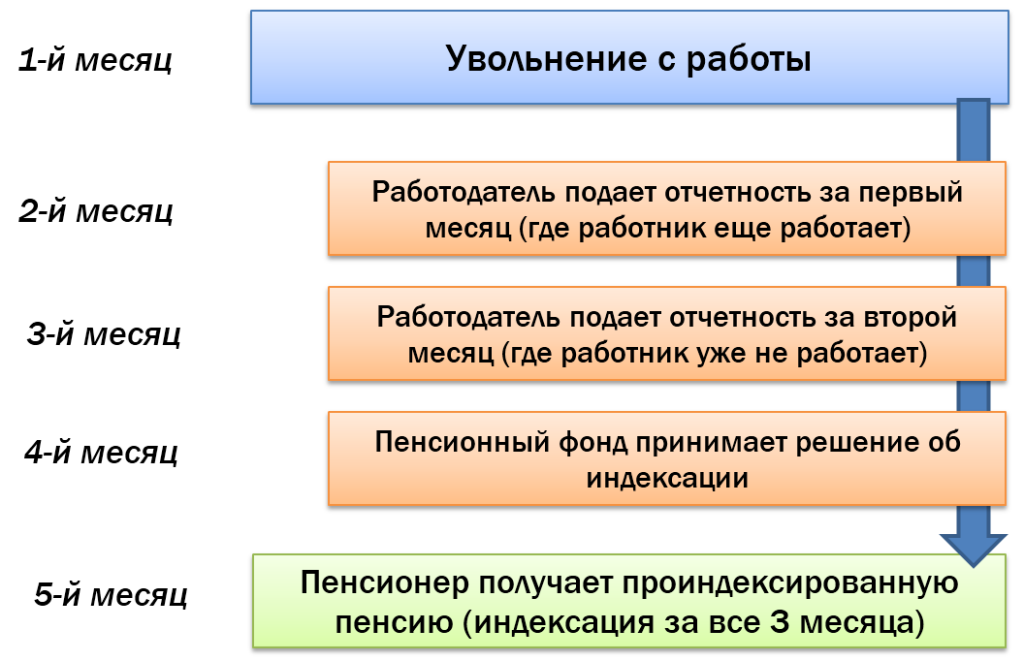 1-й месяц

Увольнение с работы

2-й месяц

Работодатель подает отчетность за первый месяц (где работник еще работает)

3-й месяц

Работодатель подает отчетность за второй месяц (где работник уже не работает)

4-й месяц

Пенсионный фонд принимает решение об индексации

5-й месяц

Пенсионер получает проиндексированную пенсию (индексация за все 3 месяца)